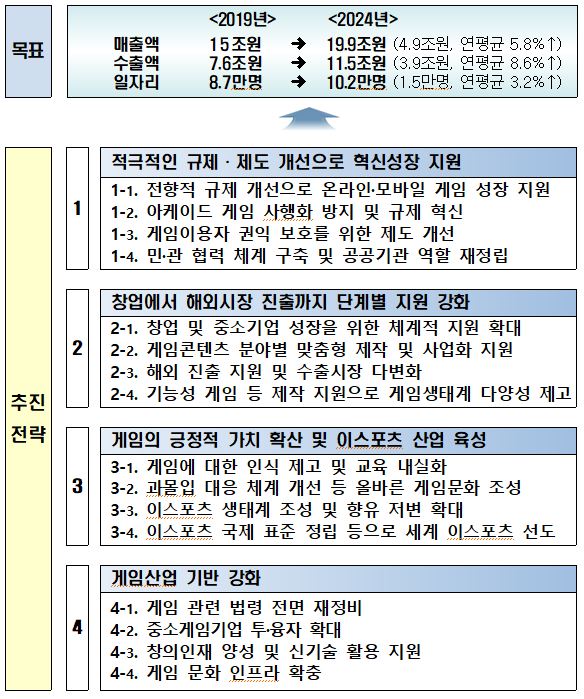 목표

| | <2019년> | | <2024년> |
|---|---|---|---|
| 매출액 | 15조원 | → | 19.9조원 (4.9조원, 연평균 5.8%↑) |
| 수출액 | 7.6조원 | → | 11.5조원 (3.9조원, 연평균 8.6%↑) |
| 일자리 | 8.7만명 | → | 10.2만명 (1.5만명, 연평균 3.2%↑) |

추진 전략

1
적극적인 규제 · 제도 개선으로 혁신성장 지원
1-1. 전향적 규제 개선으로 온라인·모바일 게임 성장 지원
1-2. 아케이드 게임 사행화 방지 및 규제 혁신
1-3. 게임이용자 권익 보호를 위한 제도 개선
1-4. 민·관 협력 체계 구축 및 공공기관 역할 재정립

2
창업에서 해외시장 진출까지 단계별 지원 강화
2-1. 창업 및 중소기업 성장을 위한 체계적 지원 확대
2-2. 게임콘텐츠 분야별 맞춤형 제작 및 사업화 지원
2-3. 해외 진출 지원 및 수출시장 다변화
2-4. 기능성 게임 등 제작 지원으로 게임생태계 다양성 제고

3
게임의 긍정적 가치 확산 및 이스포츠 산업 육성
3-1. 게임에 대한 인식 제고 및 교육 내실화
3-2. 과몰입 대응 체계 개선 등 올바른 게임문화 조성
3-3. 이스포츠 생태계 조성 및 향유 저변 확대
3-4. 이스포츠 국제 표준 정립 등으로 세계 이스포츠 선도

4
게임산업 기반 강화
4-1. 게임 관련 법령 전면 재정비
4-2. 중소게임기업 투·융자 확대
4-3. 창의인재 양성 및 신기술 활용 지원
4-4. 게임 문화 인프라 확충